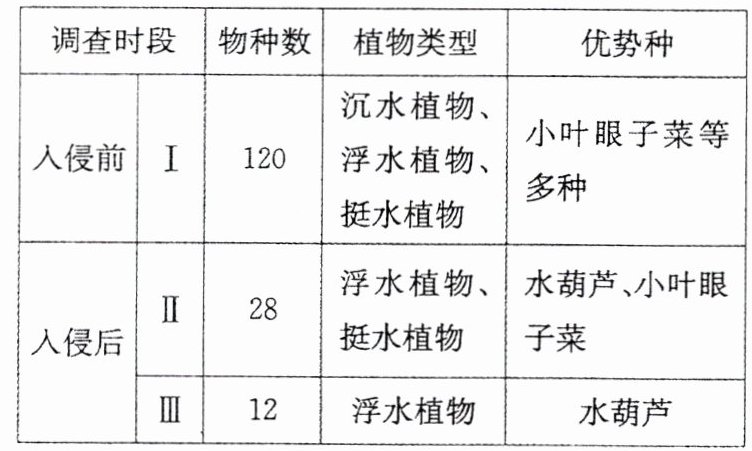 | 调查时段 | | 物种数 | 植物类型 | 优势种 |
|---|---|---|---|---|
| 入侵前 | Ⅰ | 120 | 沉水植物、浮水植物、挺水植物 | 小叶眼子菜等多种 |
| 入侵后 | Ⅱ | 28 | 浮水植物、挺水植物 | 水葫芦、小叶眼子菜 |
| | Ⅲ | 12 | 浮水植物 | 水葫芦 |